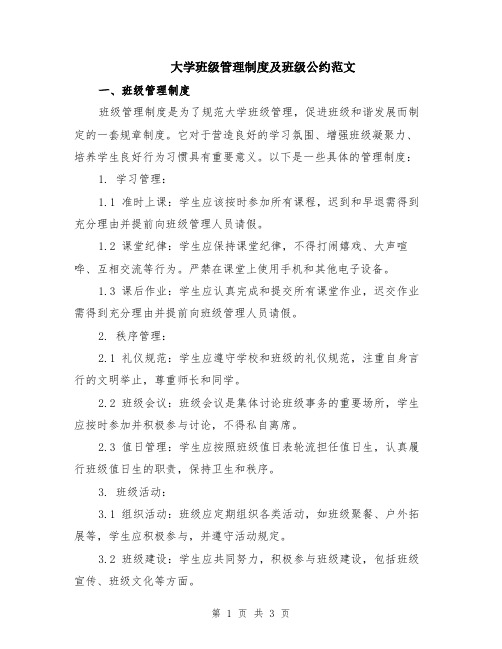 大学班级管理制度及班级公约范文

一、班级管理制度

班级管理制度是为了规范大学班级管理，促进班级和谐发展而制定的一套规章制度。它对于营造良好的学习氛围、增强班级凝聚力、培养学生良好行为习惯具有重要意义。以下是一些具体的管理制度：

1. 学习管理：

1.1 准时上课：学生应该按时参加所有课程，迟到和早退需得到充分理由并提前向班级管理人员请假。

1.2 课堂纪律：学生应保持课堂纪律，不得打闹嬉戏、大声喧哗、互相交流等行为。严禁在课堂上使用手机和其他电子设备。

1.3 课后作业：学生应认真完成和提交所有课堂作业，迟交作业需得到充分理由并提前向班级管理人员请假。

2. 秩序管理：

2.1 礼仪规范：学生应遵守学校和班级的礼仪规范，注重自身言行的文明举止，尊重师长和同学。

2.2 班级会议：班级会议是集体讨论班级事务的重要场所，学生应按时参加并积极参与讨论，不得私自离席。

2.3 值日管理：学生应按照班级值日表轮流担任值日生，认真履行班级值日生的职责，保持卫生和秩序。

3. 班级活动：

3.1 组织活动：班级应定期组织各类活动，如班级聚餐、户外拓展等，学生应积极参与，并遵守活动规定。

3.2 班级建设：学生应共同努力，积极参与班级建设，包括班级宣传、班级文化等方面。

第 1 页 共 3 页